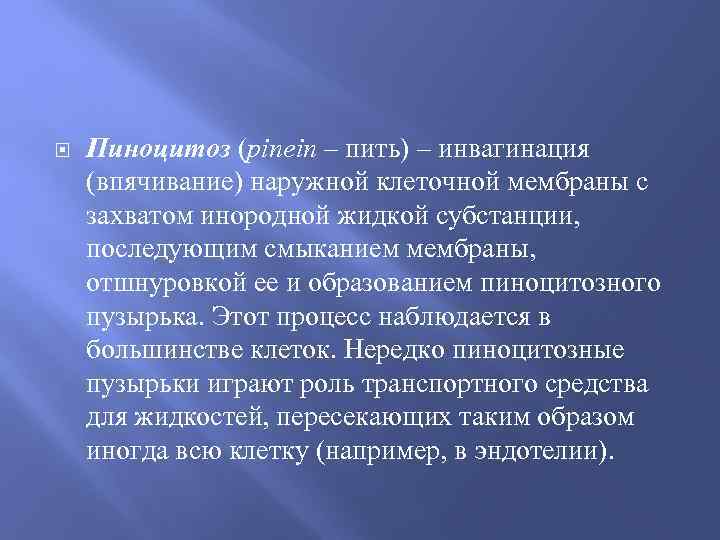 Пиноцитоз (pinein – пить) – инвагинация (впячивание) наружной клеточной мембраны с захватом инородной жидкой субстанции, последующим смыканием мембраны, отшнуровкой ее и образованием пиноцитозного пузырька. Этот процесс наблюдается в большинстве клеток. Нередко пиноцитозные пузырьки играют роль транспортного средства для жидкостей, пересекающих таким образом иногда всю клетку (например, в эндотелии).